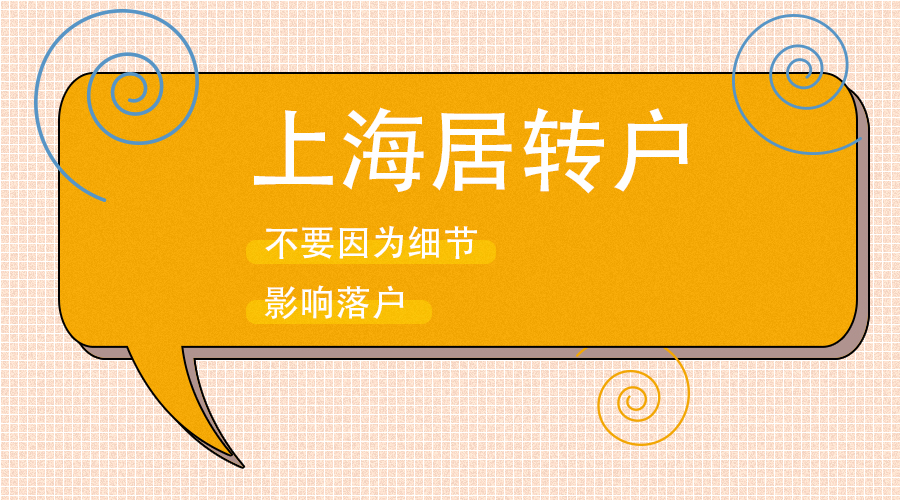 上海居转户

不要因为细节

影响落户